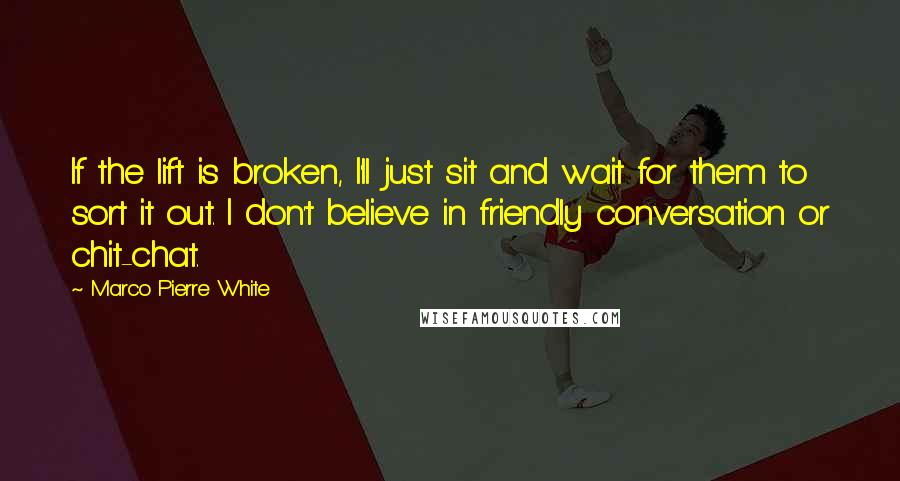 If the lift is broken, I'll just sit and wait for them to sort it out. I don't believe in friendly conversation or chit-chat.

~ Marco Pierre White

WISEFAMOUSQUOTES.COM